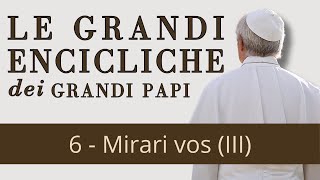 LE GRANDI ENCICLICHE dei GRANDI PAPI

6 - Mirari vos (III)